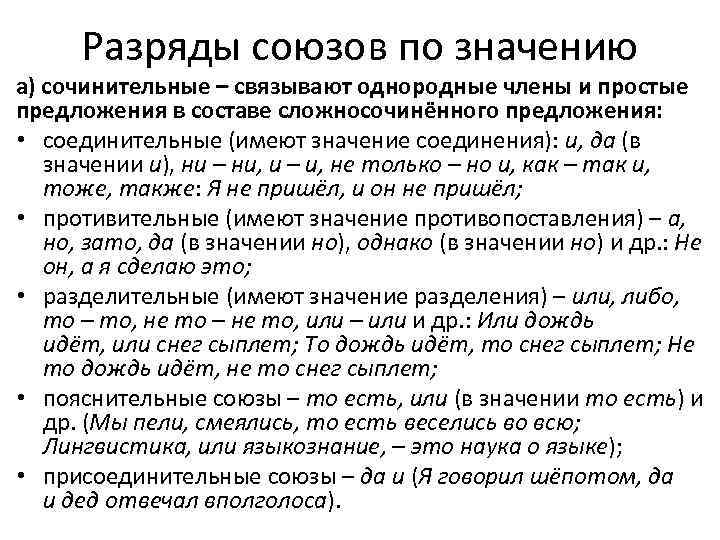 Разряды союзов по значению

а) сочинительные – связывают однородные члены и простые предложения в составе сложносочинённого предложения:

• соединительные (имеют значение соединения): и, да (в значении и), ни – ни, и – и, не только – но и, как – так и, тоже, также: Я не пришёл, и он не пришёл;

• противительные (имеют значение противопоставления) – а, но, зато, да (в значении но), однако (в значении но) и др.: Не он, а я сделаю это;

• разделительные (имеют значение разделения) – или, либо, то – то, не то – не то, или – или и др.: Или дождь идёт, или снег сыплет; То дождь идёт, то снег сыплет; Не то дождь идёт, не то снег сыплет;

• пояснительные союзы – то есть, или (в значении то есть) и др. (Мы пели, смеялись, то есть веселись во всю; Лингвистика, или языкознание, – это наука о языке);

• присоединительные союзы – да и (Я говорил шёпотом, да и дед отвечал вполголоса).